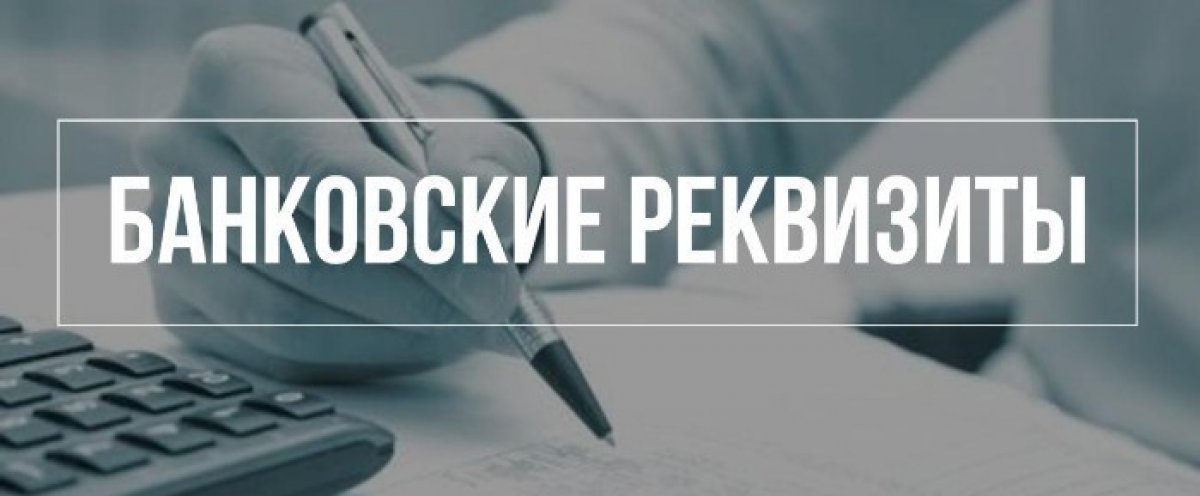 БАНКОВСКИЕ РЕКВИЗИТЫ